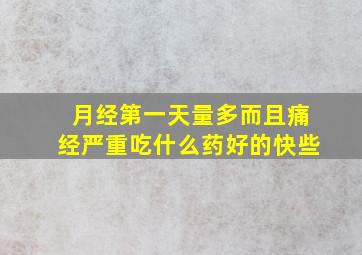 月经第一天量多而且痛经严重吃什么药好的快些